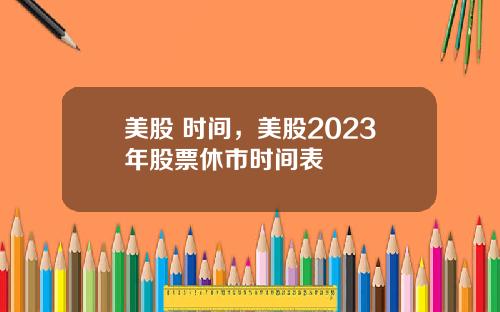 美股 时间，美股2023年股票休市时间表